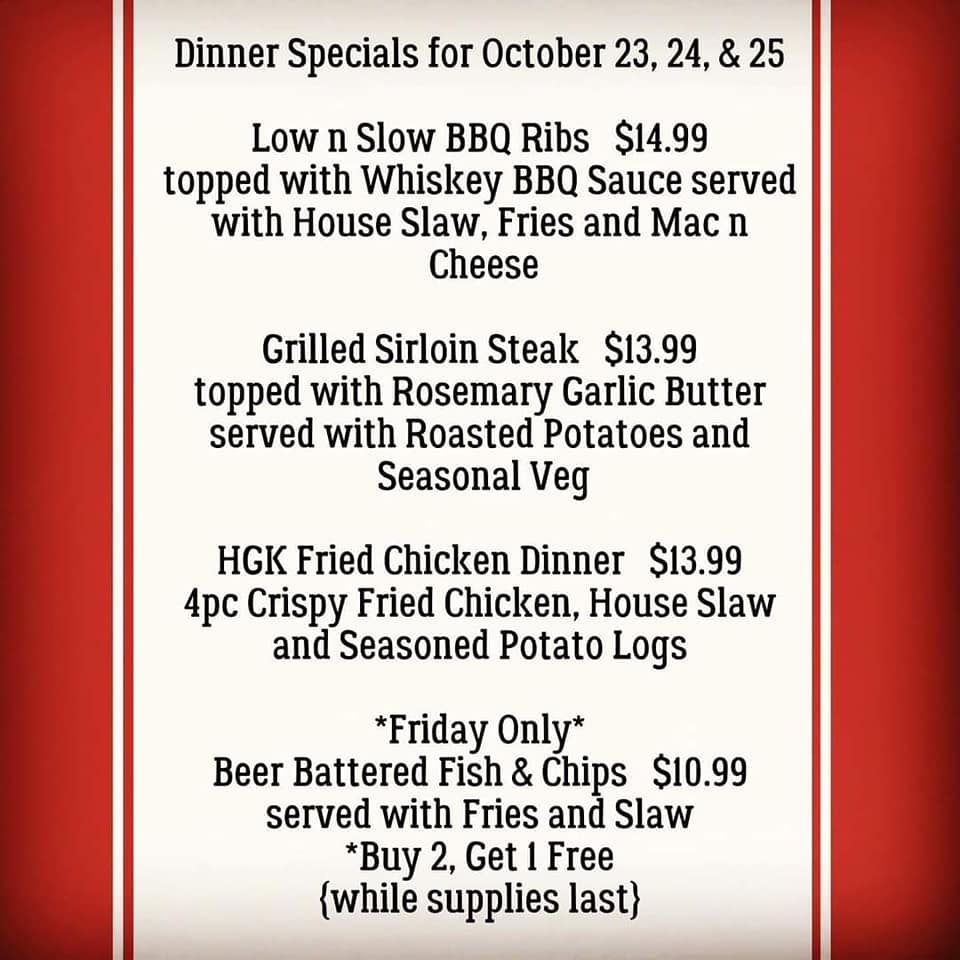 Dinner Specials for October 23, 24, & 25

Low n Slow BBQ Ribs $14.99
topped with Whiskey BBQ Sauce served with House Slaw, Fries and Mac n Cheese

Grilled Sirloin Steak $13.99
topped with Rosemary Garlic Butter served with Roasted Potatoes and Seasonal Veg

HGK Fried Chicken Dinner $13.99
4pc Crispy Fried Chicken, House Slaw and Seasoned Potato Logs

*Friday Only*
Beer Battered Fish & Chips $10.99
served with Fries and Slaw
*Buy 2, Get 1 Free
{while supplies last}